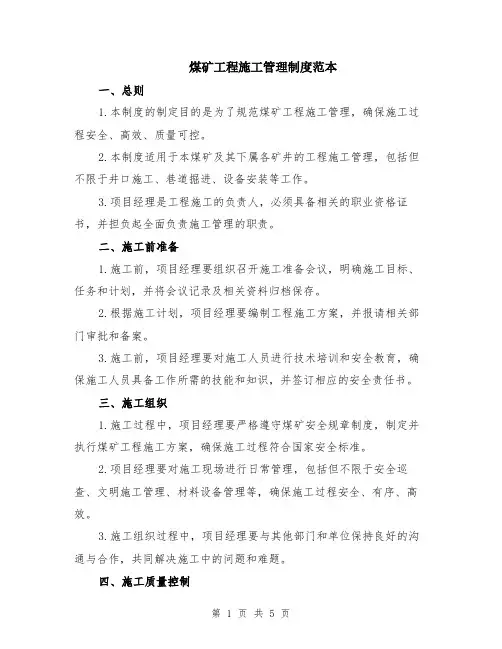 煤矿工程施工管理制度范本

一、总则

1.本制度的制定目的是为了规范煤矿工程施工管理，确保施工过程安全、高效、质量可控。

2.本制度适用于本煤矿及其下属各矿井的工程施工管理，包括但不限于井口施工、巷道掘进、设备安装等工作。

3.项目经理是工程施工的负责人，必须具备相关的职业资格证书，并担负起全面负责施工管理的职责。

二、施工前准备

1.施工前，项目经理要组织召开施工准备会议，明确施工目标、任务和计划，并将会议记录及相关资料归档保存。

2.根据施工计划，项目经理要编制工程施工方案，并报请相关部门审批和备案。

3.施工前，项目经理要对施工人员进行技术培训和安全教育，确保施工人员具备工作所需的技能和知识，并签订相应的安全责任书。

三、施工组织

1.施工过程中，项目经理要严格遵守煤矿安全规章制度，制定并执行煤矿工程施工方案，确保施工过程符合国家安全标准。

2.项目经理要对施工现场进行日常管理，包括但不限于安全巡查、文明施工管理、材料设备管理等，确保施工过程安全、有序、高效。

3.施工组织过程中，项目经理要与其他部门和单位保持良好的沟通与合作，共同解决施工中的问题和难题。

四、施工质量控制

第 1 页 共 5 页